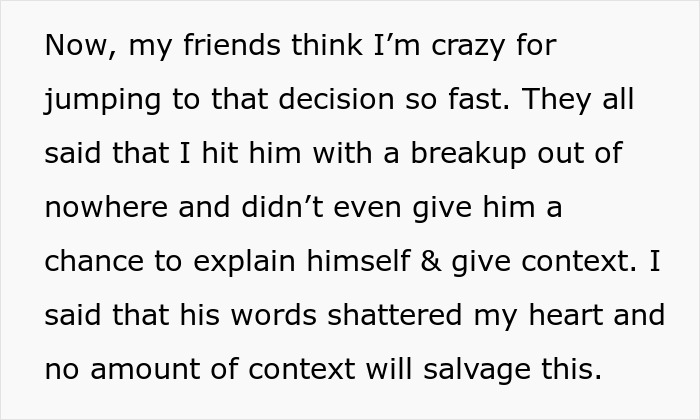 Now, my friends think I’m crazy for jumping to that decision so fast. They all said that I hit him with a breakup out of nowhere and didn’t even give him a chance to explain himself & give context. I said that his words shattered my heart and no amount of context will salvage this.